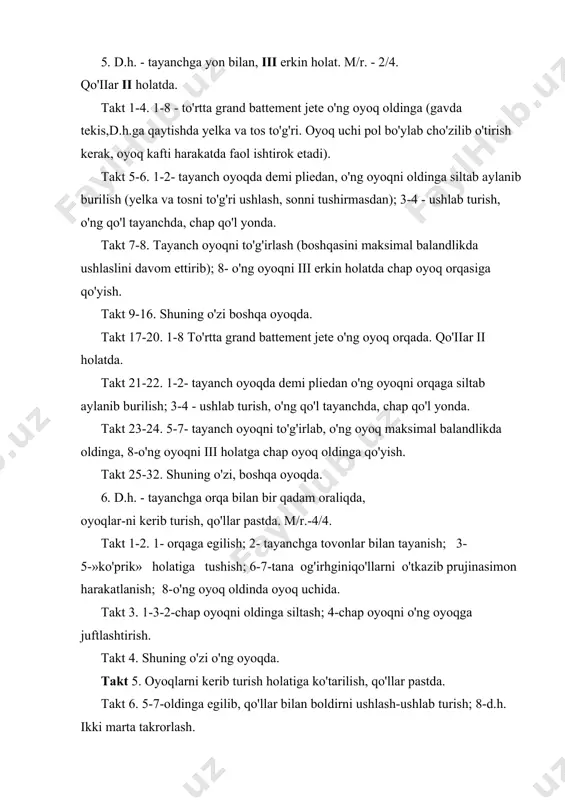 5. D.h. - tayanchga yon bilan, III erkin holat. M/r. - 2/4.
Qo'IIar II holatda.

Takt 1-4. 1-8 - to'rtta grand battement jete o'ng oyoq oldinga (gavda tekis,D.h.ga qaytishda yelka va tos to'g'ri. Oyoq uchi pol bo'ylab cho'zilib o'tirish kerak, oyoq kafti harakatda faol ishtirok etadi).

Takt 5-6. 1-2- tayanch oyoqda demi pliedan, o'ng oyoqni oldinga siltab aylanib burilish (yelka va tosni to'g'ri ushlash, sonni tushirmasdan); 3-4 - ushlab turish, o'ng qo'l tayanchda, chap qo'l yonda.

Takt 7-8. Tayanch oyoqni to'g'irlash (boshqasini maksimal balandlikda ushlaslini davom ettirib); 8- o'ng oyoqni III erkin holatda chap oyoq orqasiga qo'yish.

Takt 9-16. Shuning o'zi boshqa oyoqda.

Takt 17-20. 1-8 To'rtta grand battement jete o'ng oyoq orqada. Qo'IIar II holatda.

Takt 21-22. 1-2- tayanch oyoqda demi pliedan o'ng oyoqni orqaga siltab aylanib burilish; 3-4 - ushlab turish, o'ng qo'l tayanchda, chap qo'l yonda.

Takt 23-24. 5-7- tayanch oyoqni to'g'irlab, o'ng oyoq maksimal balandlikda oldinga, 8-o'ng oyoqni III holatga chap oyoq oldinga qo'yish.

Takt 25-32. Shuning o'zi, boshqa oyoqda.

6. D.h. - tayanchga orqa bilan bir qadam oraliqda, oyoqlar-ni kerib turish, qo'llar pastda. M/r.-4/4.

Takt 1-2. 1- orqaga egilish; 2- tayanchga tovonlar bilan tayanish; 3-5-»ko'prik» holatiga tushish; 6-7-tana og'irhginiqo'llarni o'tkazib prujinasimon harakatlanish; 8-o'ng oyoq oldinda oyoq uchida.

Takt 3. 1-3-2-chap oyoqni oldinga siltash; 4-chap oyoqni o'ng oyoqga juftlashtirish.

Takt 4. Shuning o'zi o'ng oyoqda.

Takt 5. Oyoqlarni kerib turish holatiga ko'tarilish, qo'llar pastda.

Takt 6. 5-7-oldinga egilib, qo'llar bilan boldirni ushlash-ushlab turish; 8-d.h. Ikki marta takrorlash.

FaylHub.uz